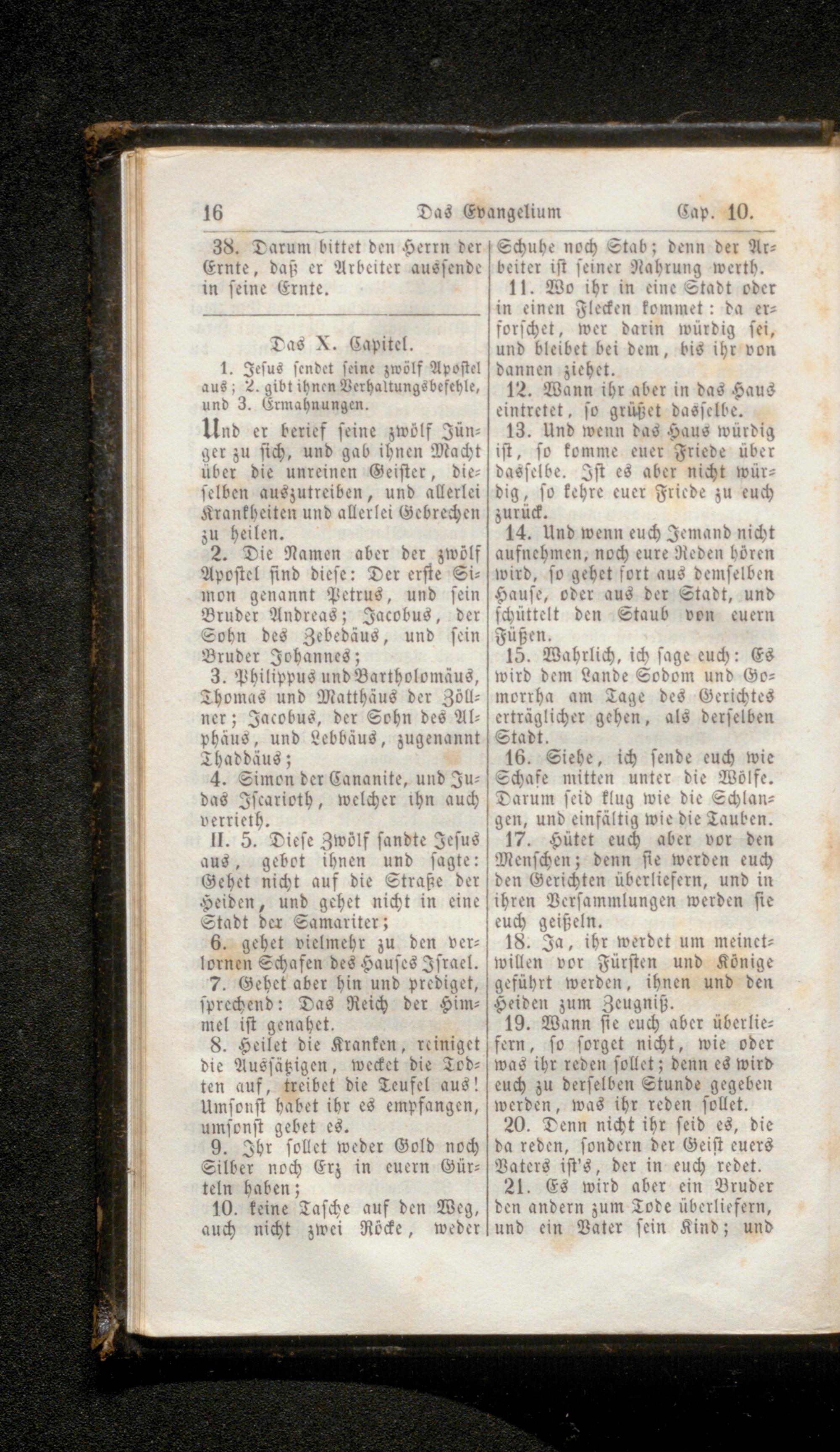 16 Das Evangelium Cap. 10.

38. Darum bittet den Herrn der Ernte, daß er Arbeiter aussende in seine Ernte.

Das X. Capitel.

1. Jesus sendet seine zwölf Apostel aus; 2. gibt ihnen Verhaltungsbefehle, und 3. Ermahnungen.

Und er berief seine zwölf Jünger zu sich, und gab ihnen Macht über die unreinen Geister, dieselben auszutreiben, und allerlei Krankheiten und allerlei Gebrechen zu heilen.

2. Die Namen aber der zwölf Apostel sind diese: Der erste Simon genannt Petrus, und sein Bruder Andreas; Jacobus, der Sohn des Zebedäus, und sein Bruder Johannes;

3. Philippus und Bartholomäus, Thomas und Matthäus der Zöllner; Jacobus, der Sohn des Alphäus, und Lebbäus, zugenannt Thaddäus;

4. Simon der Cananite, und Judas Iscarioth, welcher ihn auch verrieth.

II. 5. Diese Zwölf sandte Jesus aus, gebot ihnen und sagte: Gehet nicht auf die Straße der Heiden, und gehet nicht in eine Stadt der Samariter;

6. gehet vielmehr zu den verlornen Schafen des Hauses Israel.

7. Gehet aber hin und prediget, sprechend: Das Reich der Himmel ist genahet.

8. Heilet die Kranken, reiniget die Aussätzigen, wecket die Todten auf, treibet die Teufel aus! Umsonst habet ihr es empfangen, umsonst gebet es.

9. Ihr sollet weder Gold noch Silber noch Erz in euern Gürteln haben;

10. keine Tasche auf den Weg, auch nicht zwei Röcke, weder Schuhe noch Stab; denn der Arbeiter ist seiner Nahrung werth.

11. Wo ihr in eine Stadt oder in einen Flecken kommet: da erforschet, wer darin würdig sei, und bleibet bei dem, bis ihr von dannen ziehet.

12. Wann ihr aber in das Haus eintretet, so grüßet dasselbe.

13. Und wenn das Haus würdig ist, so komme euer Friede über dasselbe. Ist es aber nicht würdig, so kehre euer Friede zu euch zurück.

14. Und wenn euch Jemand nicht aufnehmen, noch eure Reden hören wird, so gehet fort aus demselben Hause, oder aus der Stadt, und schüttelt den Staub von euern Füßen.

15. Wahrlich, ich sage euch: Es wird dem Lande Sodom und Gomorrha am Tage des Gerichtes erträglicher gehen, als derselben Stadt.

16. Siehe, ich sende euch wie Schafe mitten unter die Wölfe. Darum seid klug wie die Schlangen, und einfältig wie die Tauben.

17. Hütet euch aber vor den Menschen; denn sie werden euch den Gerichten überliefern, und in ihren Versammlungen werden sie euch geißeln.

18. Ja, ihr werdet um meinetwillen vor Fürsten und Könige geführt werden, ihnen und den Heiden zum Zeugniß.

19. Wann sie euch aber überliefern, so sorget nicht, wie oder was ihr reden sollet; denn es wird euch zu derselben Stunde gegeben werden, was ihr reden sollet.

20. Denn nicht ihr seid es, die da reden, sondern der Geist euers Vaters ist's, der in euch redet.

21. Es wird aber ein Bruder den andern zum Tode überliefern, und ein Vater sein Kind; und